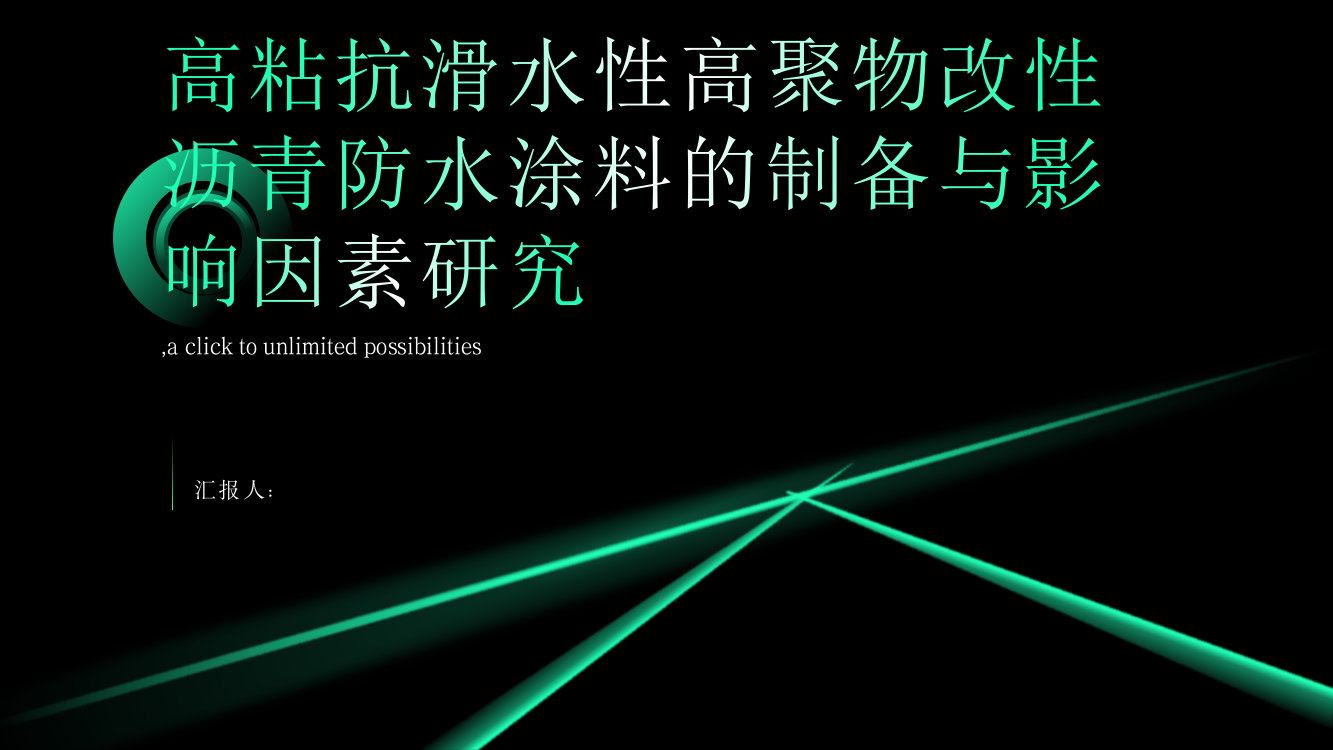 高粘抗滑水性高聚物改性沥青防水涂料的制备与影响因素研究

,a click to unlimited possibilities

汇报人：